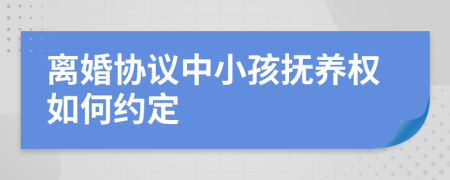 离婚协议中小孩抚养权如何约定